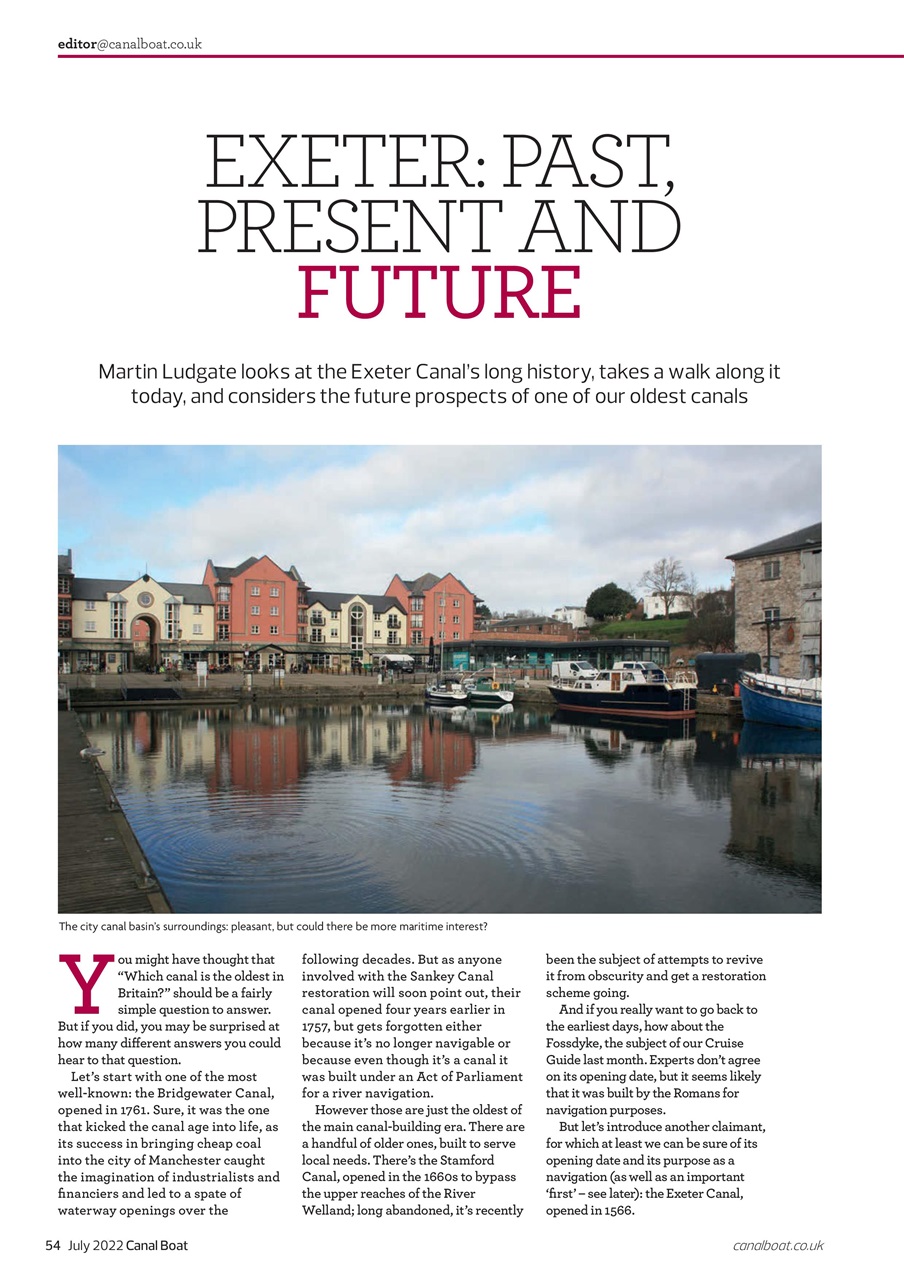 editor@canalboat.co.uk

EXETER: PAST, PRESENT AND FUTURE

Martin Ludgate looks at the Exeter Canal's long history, takes a walk along it today, and considers the future prospects of one of our oldest canals

The city canal basin's surroundings: pleasant, but could there be more maritime interest?

You might have thought that "Which canal is the oldest in Britain?" should be a fairly simple question to answer. But if you did, you may be surprised at how many different answers you could hear to that question.

Let's start with one of the most well-known: the Bridgewater Canal, opened in 1761. Sure, it was the one that kicked the canal age into life, as its success in bringing cheap coal into the city of Manchester caught the imagination of industrialists and financiers and led to a spate of waterway openings over the following decades. But as anyone involved with the Sankey Canal restoration will soon point out, their canal opened four years earlier in 1757, but gets forgotten either because it's no longer navigable or because even though it's a canal it was built under an Act of Parliament for a river navigation.

However those are just the oldest of the main canal-building era. There are a handful of older ones, built to serve local needs. There's the Stamford Canal, opened in the 1660s to bypass the upper reaches of the River Welland; long abandoned, it's recently been the subject of attempts to revive it from obscurity and get a restoration scheme going.

And if you really want to go back to the earliest days, how about the Fossdyke, the subject of our Cruise Guide last month. Experts don't agree on its opening date, but it seems likely that it was built by the Romans for navigation purposes.

But let's introduce another claimant, for which at least we can be sure of its opening date and its purpose as a navigation (as well as an important 'first' – see later): the Exeter Canal, opened in 1566.

54 July 2022 Canal Boat

canalboat.co.uk